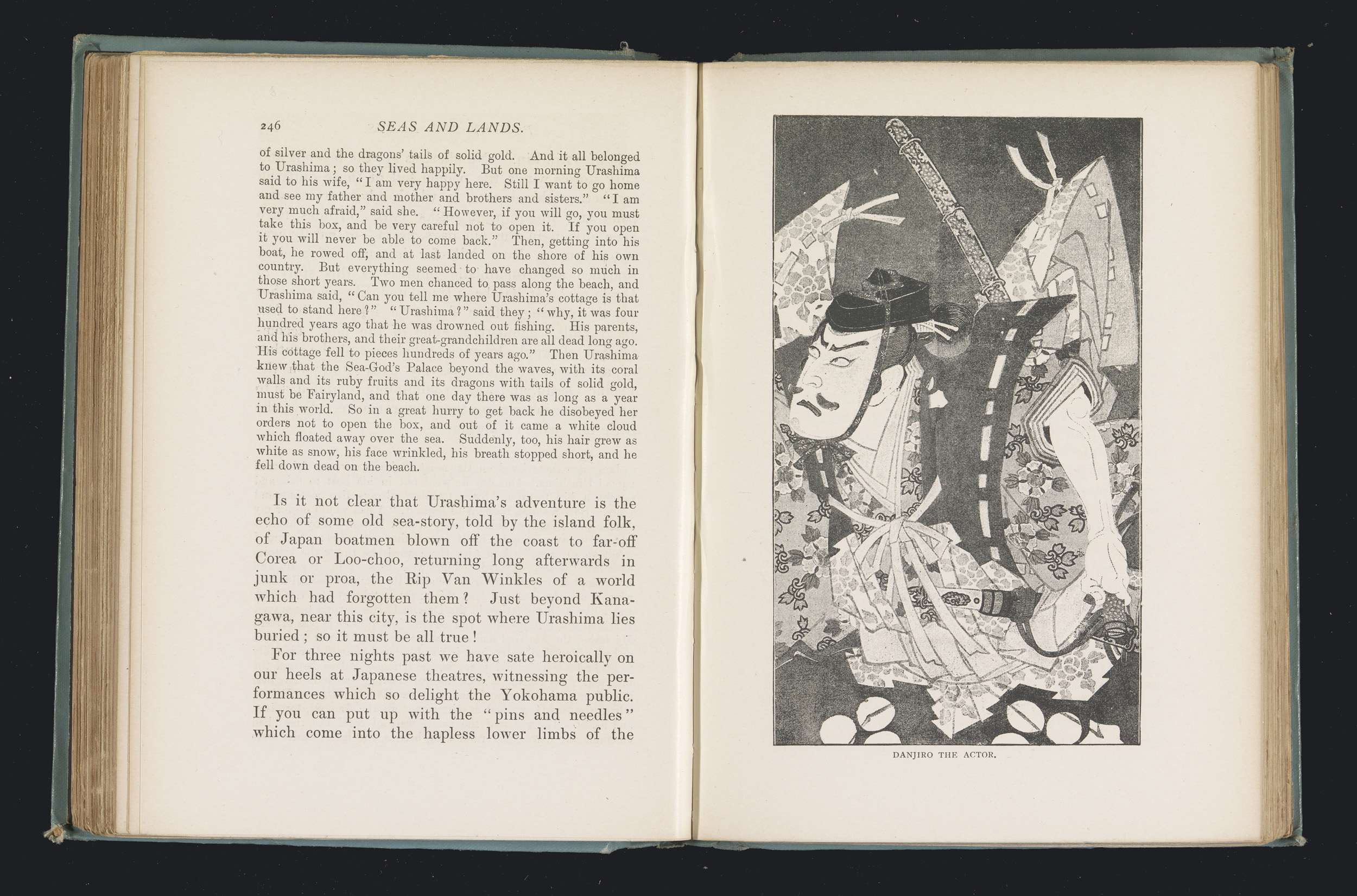 246 SEAS AND LANDS.

of silver and the dragons' tails of solid gold. And it all belonged to Urashima; so they lived happily. But one morning Urashima said to his wife, "I am very happy here. Still I want to go home and see my father and mother and brothers and sisters." "I am very much afraid," said she. "However, if you will go, you must take this box, and be very careful not to open it. If you open it you will never be able to come back." Then, getting into his boat, he rowed off, and at last landed on the shore of his own country. But everything seemed to have changed so much in those short years. Two men chanced to pass along the beach, and Urashima said, "Can you tell me where Urashima's cottage is that used to stand here?" "Urashima?" said they; "why, it was four hundred years ago that he was drowned out fishing. His parents, and his brothers, and their great-grandchildren are all dead long ago. His cottage fell to pieces hundreds of years ago." Then Urashima knew that the Sea-God's Palace beyond the waves, with its coral walls and its ruby fruits and its dragons with tails of solid gold, must be Fairyland, and that one day there was as long as a year in this world. So in a great hurry to get back he disobeyed her orders not to open the box, and out of it came a white cloud which floated away over the sea. Suddenly, too, his hair grew as white as snow, his face wrinkled, his breath stopped short, and he fell down dead on the beach.

Is it not clear that Urashima's adventure is the echo of some old sea-story, told by the island folk, of Japan boatmen blown off the coast to far-off Corea or Loo-choo, returning long afterwards in junk or proa, the Rip Van Winkles of a world which had forgotten them? Just beyond Kanagawa, near this city, is the spot where Urashima lies buried; so it must be all true!

For three nights past we have sate heroically on our heels at Japanese theatres, witnessing the performances which so delight the Yokohama public. If you can put up with the "pins and needles" which come into the hapless lower limbs of the

DANJIRO THE ACTOR.